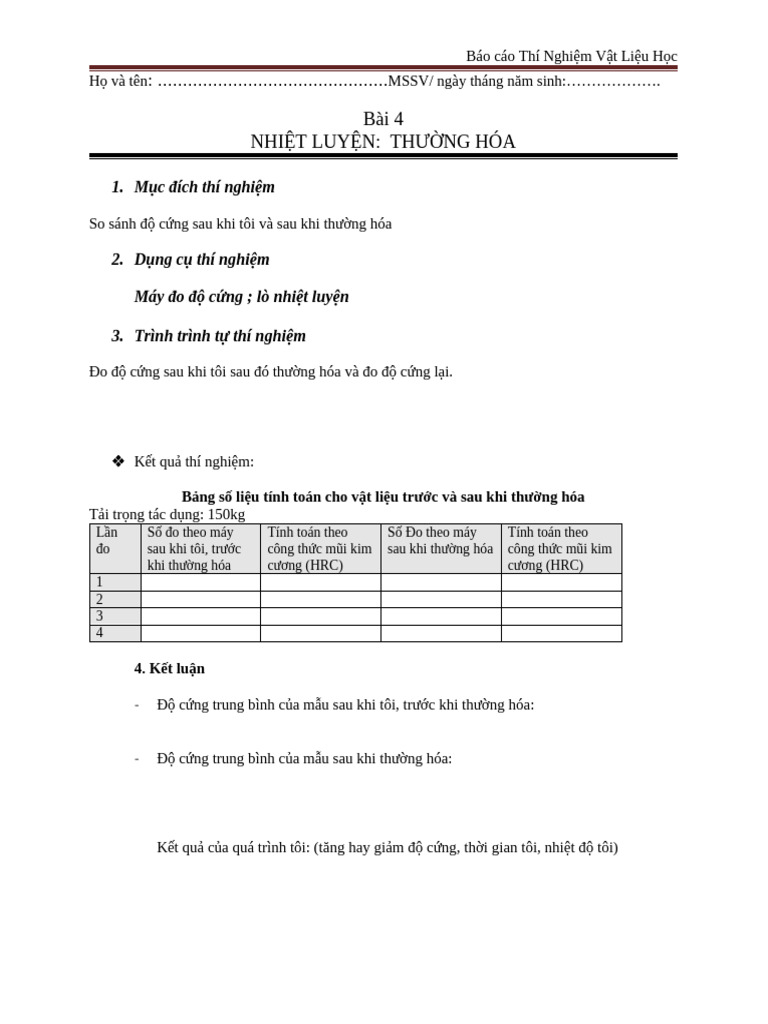 Báo cáo Thí Nghiệm Vật Liệu Học

Họ và tên: ………………………………………MSSV/ ngày tháng năm sinh:……………….

Bài 4
NHIỆT LUYỆN: THƯỜNG HÓA

1. Mục đích thí nghiệm

So sánh độ cứng sau khi tôi và sau khi thường hóa

2. Dụng cụ thí nghiệm

Máy đo độ cứng ; lò nhiệt luyện

3. Trình trình tự thí nghiệm

Đo độ cứng sau khi tôi sau đó thường hóa và đo độ cứng lại.

❖ Kết quả thí nghiệm:

Bảng số liệu tính toán cho vật liệu trước và sau khi thường hóa

Tải trọng tác dụng: 150kg

| Lần đo | Số đo theo máy sau khi tôi, trước khi thường hóa | Tính toán theo công thức mũi kim cương (HRC) | Số Đo theo máy sau khi thường hóa | Tính toán theo công thức mũi kim cương (HRC) |
|---|---|---|---|---|
| 1 | | | | |
| 2 | | | | |
| 3 | | | | |
| 4 | | | | |

4. Kết luận

- Độ cứng trung bình của mẫu sau khi tôi, trước khi thường hóa:

- Độ cứng trung bình của mẫu sau khi thường hóa:

Kết quả của quá trình tôi: (tăng hay giảm độ cứng, thời gian tôi, nhiệt độ tôi)